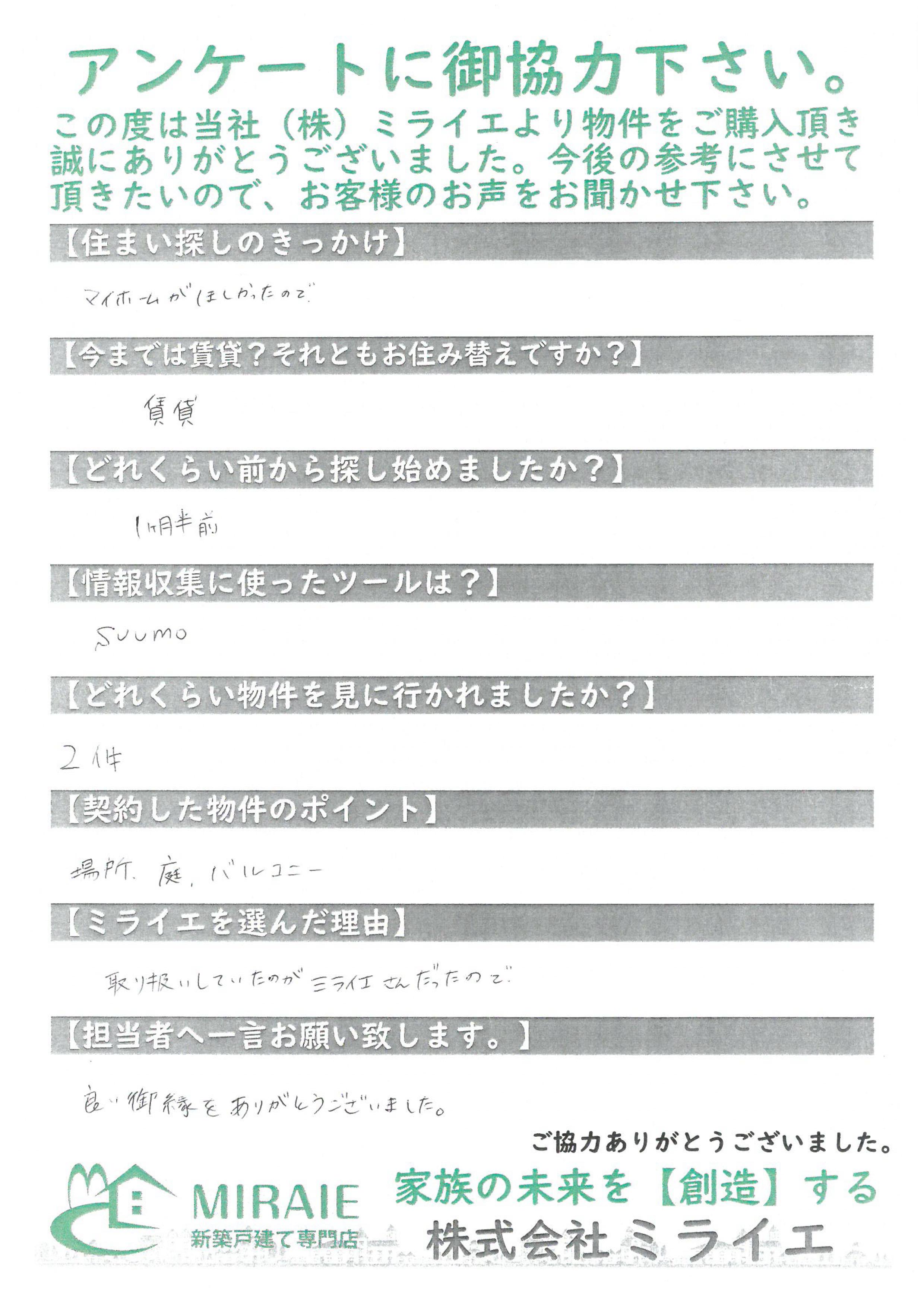 アンケートに御協力下さい。

この度は当社（株）ミライエより物件をご購入頂き誠にありがとうございました。今後の参考にさせて頂きたいので、お客様のお声をお聞かせ下さい。

【住まい探しのきっかけ】

マイホームがほしかったので

【今までは賃貸？それともお住み替えですか？】

賃貸

【どれくらい前から探し始めましたか？】

1ヶ月半前

【情報収集に使ったツールは？】

SUUMO

【どれくらい物件を見に行かれましたか？】

2件

【契約した物件のポイント】

場所、庭、バルコニー

【ミライエを選んだ理由】

取り扱いしていたのがミライエさんだったので

【担当者へ一言お願い致します。】

良い御縁をありがとうございました。

ご協力ありがとうございました。

MIRAIE
新築戸建て専門店

家族の未来を【創造】する

株式会社ミライエ